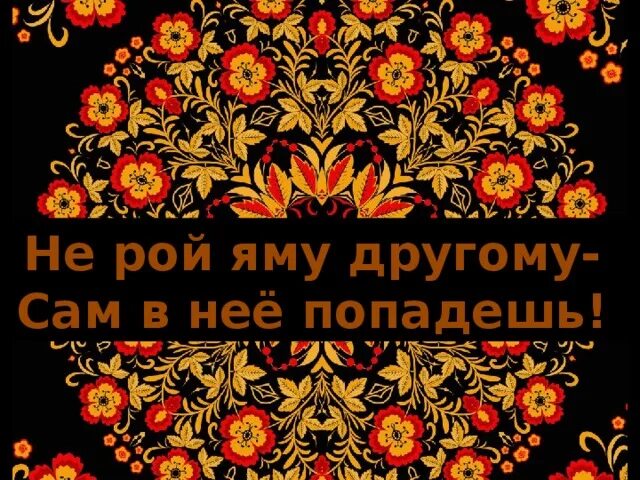 Не рой яму другому-
Сам в неё попадешь!